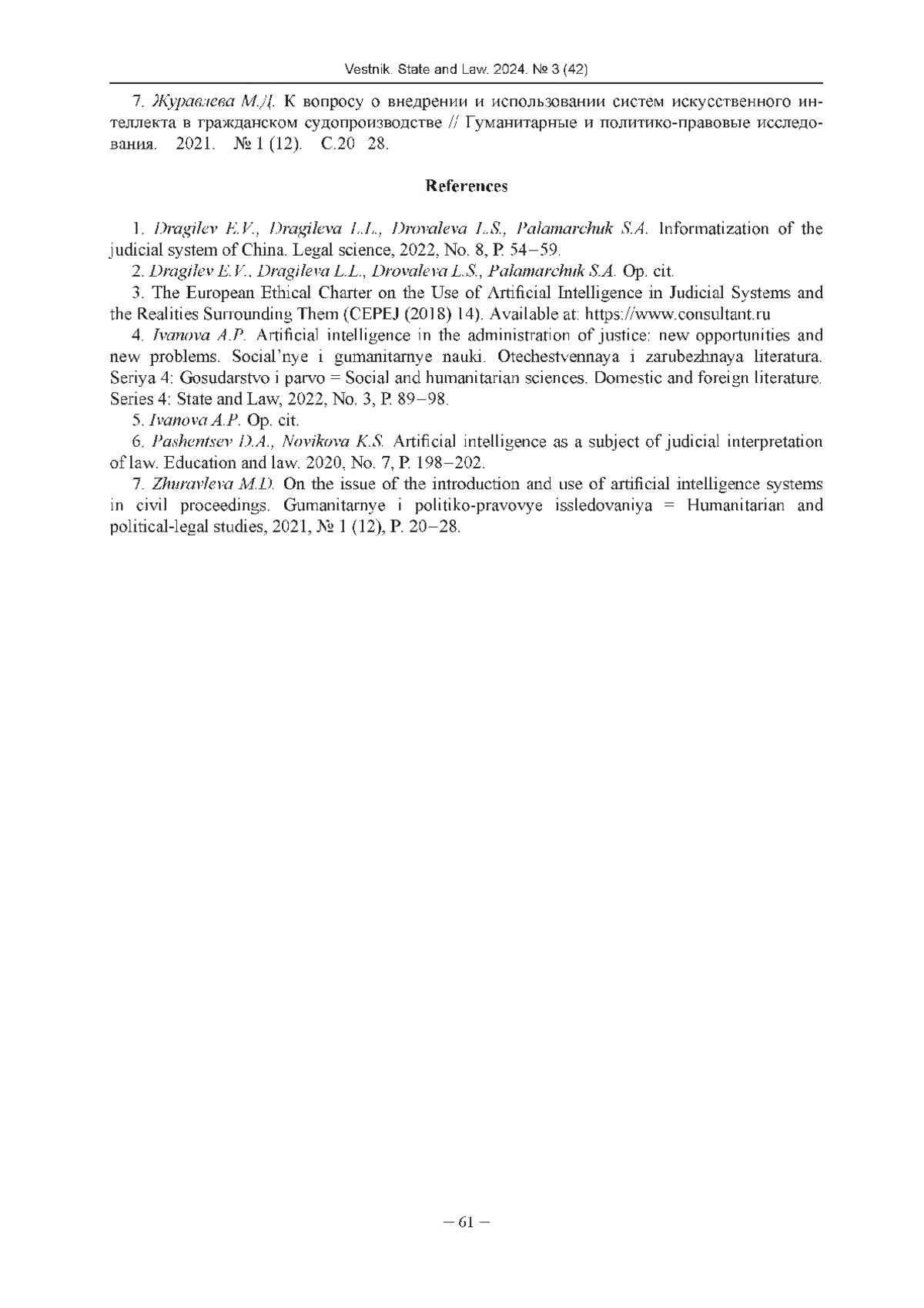 Vestnik. State and Law. 2024. № 3 (42)

7. Журавлева М.Д. К вопросу о внедрении и использовании систем искусственного интеллекта в гражданском судопроизводстве // Гуманитарные и политико-правовые исследования. 2021. № 1 (12). С.20 28.

References

1. Dragilev E.V., Dragileva L.L., Drovaleva L.S., Palamarchuk S.A. Informatization of the judicial system of China. Legal science, 2022, No. 8, P. 54–59.

2. Dragilev E.V., Dragileva L.L., Drovaleva L.S., Palamarchuk S.A. Op. cit.

3. The European Ethical Charter on the Use of Artificial Intelligence in Judicial Systems and the Realities Surrounding Them (CEPEJ (2018) 14). Available at: https://www.consultant.ru

4. Ivanova A.P. Artificial intelligence in the administration of justice: new opportunities and new problems. Social'nye i gumanitarnye nauki. Otechestvennaya i zarubezhnaya literatura. Seriya 4: Gosudarstvo i parvo = Social and humanitarian sciences. Domestic and foreign literature. Series 4: State and Law, 2022, No. 3, P. 89–98.

5. Ivanova A.P. Op. cit.

6. Pashentsev D.A., Novikova K.S. Artificial intelligence as a subject of judicial interpretation of law. Education and law. 2020, No. 7, P. 198–202.

7. Zhuravleva M.D. On the issue of the introduction and use of artificial intelligence systems in civil proceedings. Gumanitarnye i politiko-pravovye issledovaniya = Humanitarian and political-legal studies, 2021, № 1 (12), P. 20–28.

– 61 –